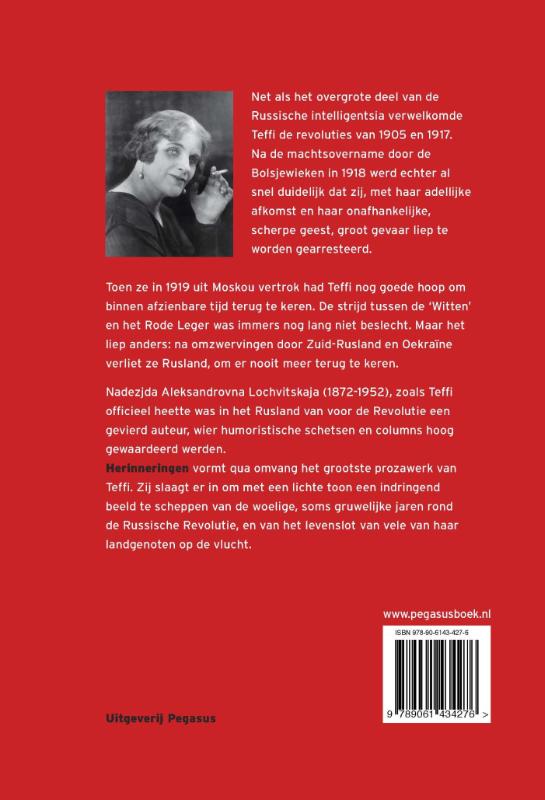 Net als het overgrote deel van de Russische intelligentsia verwelkomde Teffi de revoluties van 1905 en 1917. Na de machtsovername door de Bolsjewieken in 1918 werd echter al snel duidelijk dat zij, met haar adellijke afkomst en haar onafhankelijke, scherpe geest, groot gevaar liep te worden gearresteerd.

Toen ze in 1919 uit Moskou vertrok had Teffi nog goede hoop om binnen afzienbare tijd terug te keren. De strijd tussen de 'Witten' en het Rode Leger was immers nog lang niet beslecht. Maar het liep anders: na omzwervingen door Zuid-Rusland en Oekraïne verliet ze Rusland, om er nooit meer terug te keren.

Nadezjda Aleksandrovna Lochvitskaja (1872-1952), zoals Teffi officieel heette was in het Rusland van voor de Revolutie een gevierd auteur, wier humoristische schetsen en columns hoog gewaardeerd werden.
Herinneringen vormt qua omvang het grootste prozawerk van Teffi. Zij slaagt er in om met een lichte toon een indringend beeld te scheppen van de woelige, soms gruwelijke jaren rond de Russische Revolutie, en van het levenslot van vele van haar landgenoten op de vlucht.

www.pegasusboek.nl

ISBN 978-90-6143-427-6

9 789061 434276 >

Uitgeverij Pegasus